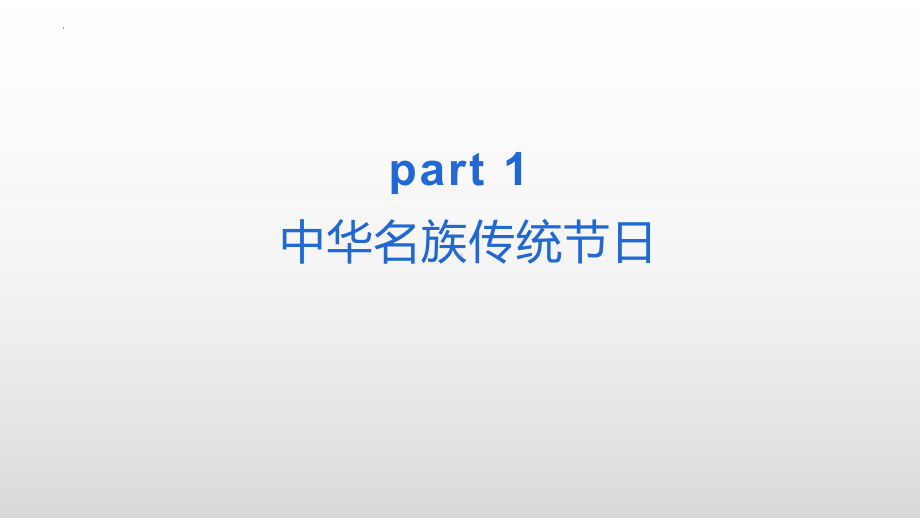 part 1
中华名族传统节日